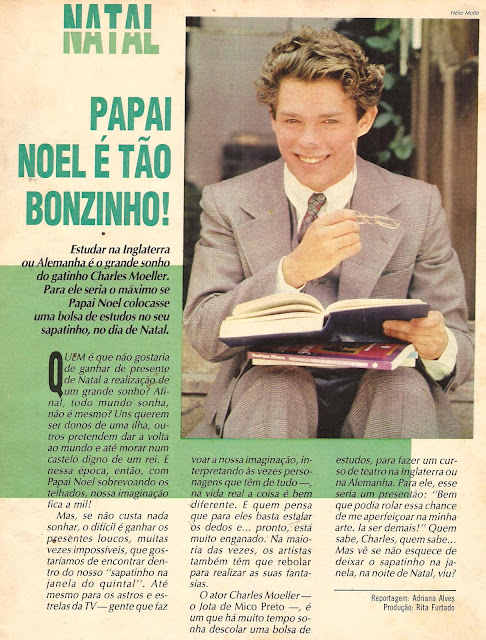 NATAL

Hélio Motta

PAPAI NOEL É TÃO BONZINHO!

Estudar na Inglaterra ou Alemanha é o grande sonho do gatinho Charles Moeller. Para ele seria o máximo se Papai Noel colocasse uma bolsa de estudos no seu sapatinho, no dia de Natal.

QUEM é que não gostaria de ganhar de presente de Natal a realização de um grande sonho? Afinal, todo mundo sonha, não é mesmo? Uns querem ser donos de uma ilha, outros pretendem dar a volta ao mundo e até morar num castelo digno de um rei. E nessa época, então, com Papai Noel sobrevoando os telhados, nossa imaginação fica a mil!

Mas, se não custa nada sonhar, o difícil é ganhar os presentes loucos, muitas vezes impossíveis, que gostaríamos de encontrar dentro do nosso "sapatinho na janela do quintal". Até mesmo para os astros e estrelas da TV — gente que faz voar a nossa imaginação, interpretando às vezes personagens que têm de tudo —, na vida real a coisa é bem diferente. E quem pensa que para eles basta estalar os dedos e... pronto, está muito enganado. Na maioria das vezes, os artistas também têm que rebolar para realizar as suas fantasias.

O ator Charles Moeller — o Jota de Mico Preto —, é um que há muito tempo sonha descolar uma bolsa de estudos, para fazer um curso de teatro na Inglaterra ou na Alemanha. Para ele, esse seria um presentão: "Bem que podia rolar essa chance de me aperfeiçoar na minha arte. Ia ser demais!" Quem sabe, Charles, quem sabe... Mas vê se não esquece de deixar o sapatinho na janela, na noite de Natal, viu?

Reportagem: Adriana Alves
Produção: Rita Furtado